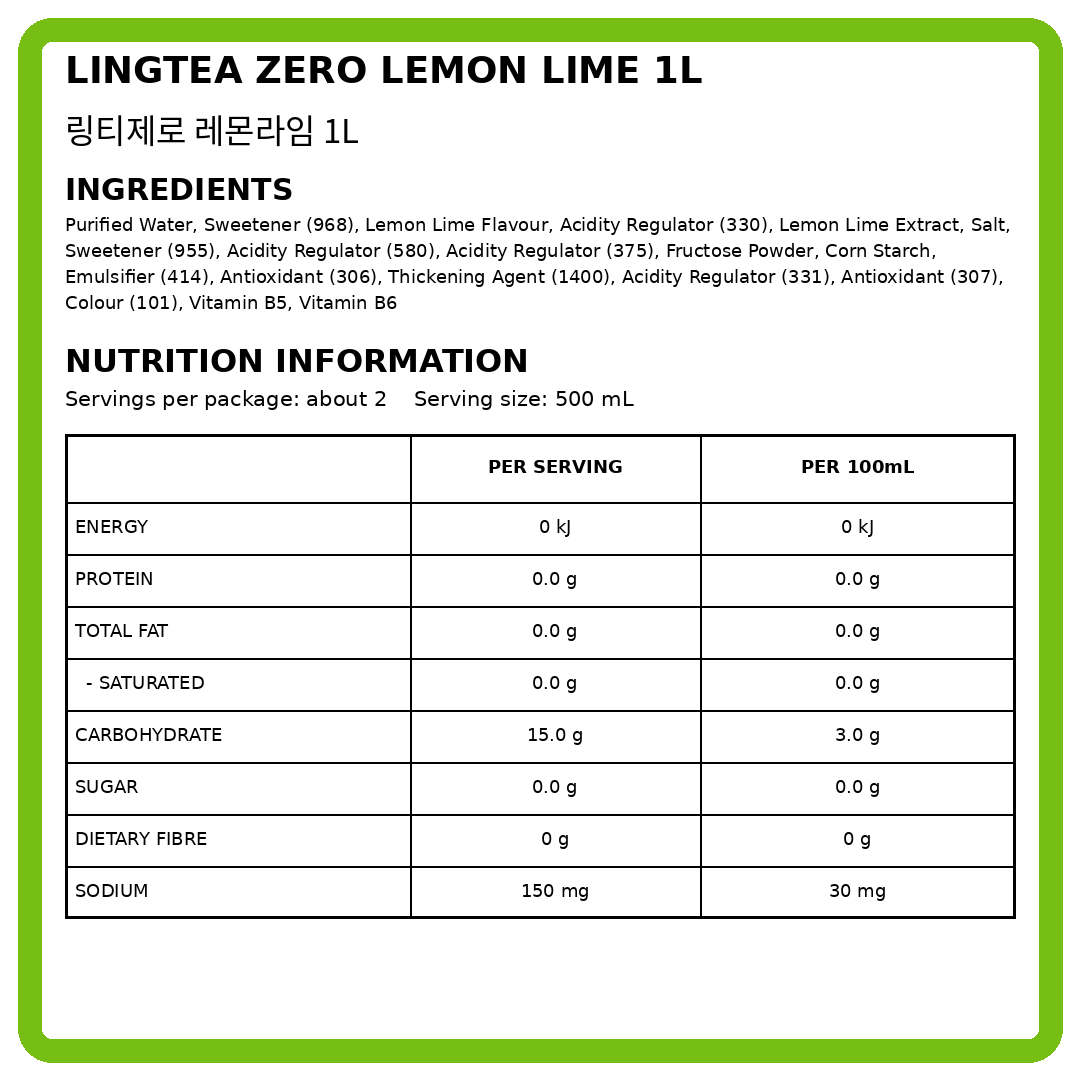 LINGTEA ZERO LEMON LIME 1L

링티제로 레몬라임 1L

INGREDIENTS

Purified Water, Sweetener (968), Lemon Lime Flavour, Acidity Regulator (330), Lemon Lime Extract, Salt, Sweetener (955), Acidity Regulator (580), Acidity Regulator (375), Fructose Powder, Corn Starch, Emulsifier (414), Antioxidant (306), Thickening Agent (1400), Acidity Regulator (331), Antioxidant (307), Colour (101), Vitamin B5, Vitamin B6

NUTRITION INFORMATION

Servings per package: about 2 Serving size: 500 mL

| | PER SERVING | PER 100mL |
|---|---|---|
| ENERGY | 0 kJ | 0 kJ |
| PROTEIN | 0.0 g | 0.0 g |
| TOTAL FAT | 0.0 g | 0.0 g |
| - SATURATED | 0.0 g | 0.0 g |
| CARBOHYDRATE | 15.0 g | 3.0 g |
| SUGAR | 0.0 g | 0.0 g |
| DIETARY FIBRE | 0 g | 0 g |
| SODIUM | 150 mg | 30 mg |